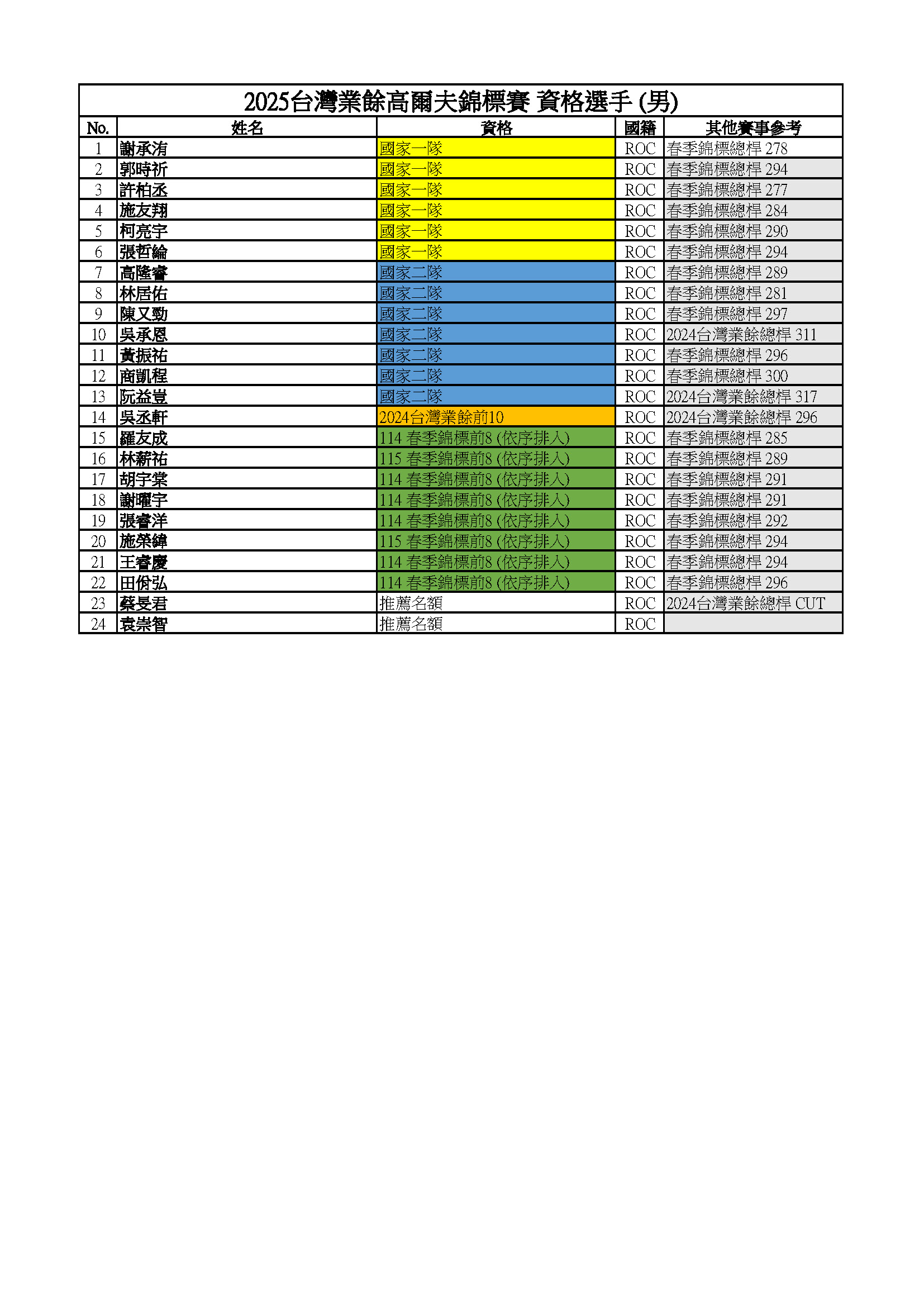 2025台灣業餘高爾夫錦標賽 資格選手 (男)

| No. | 姓名 | 資格 | 國籍 | 其他賽事參考 |
|---|---|---|---|---|
| 1 | 謝承洧 | 國家一隊 | ROC | 春季錦標總桿 278 |
| 2 | 郭時祈 | 國家一隊 | ROC | 春季錦標總桿 294 |
| 3 | 許柏丞 | 國家一隊 | ROC | 春季錦標總桿 277 |
| 4 | 施友翔 | 國家一隊 | ROC | 春季錦標總桿 284 |
| 5 | 柯亮宇 | 國家一隊 | ROC | 春季錦標總桿 290 |
| 6 | 張哲綸 | 國家一隊 | ROC | 春季錦標總桿 294 |
| 7 | 高隆睿 | 國家二隊 | ROC | 春季錦標總桿 289 |
| 8 | 林居佑 | 國家二隊 | ROC | 春季錦標總桿 281 |
| 9 | 陳又勁 | 國家二隊 | ROC | 春季錦標總桿 297 |
| 10 | 吳承恩 | 國家二隊 | ROC | 2024台灣業餘總桿 311 |
| 11 | 黃振祐 | 國家二隊 | ROC | 春季錦標總桿 296 |
| 12 | 商凱程 | 國家二隊 | ROC | 春季錦標總桿 300 |
| 13 | 阮益豈 | 國家二隊 | ROC | 2024台灣業餘總桿 317 |
| 14 | 吳丞軒 | 2024台灣業餘前10 | ROC | 2024台灣業餘總桿 296 |
| 15 | 羅友成 | 114 春季錦標前8 (依序排入) | ROC | 春季錦標總桿 285 |
| 16 | 林薪祐 | 115 春季錦標前8 (依序排入) | ROC | 春季錦標總桿 289 |
| 17 | 胡宇棠 | 114 春季錦標前8 (依序排入) | ROC | 春季錦標總桿 291 |
| 18 | 謝曜宇 | 114 春季錦標前8 (依序排入) | ROC | 春季錦標總桿 291 |
| 19 | 張睿洋 | 114 春季錦標前8 (依序排入) | ROC | 春季錦標總桿 292 |
| 20 | 施榮緯 | 115 春季錦標前8 (依序排入) | ROC | 春季錦標總桿 294 |
| 21 | 王睿慶 | 114 春季錦標前8 (依序排入) | ROC | 春季錦標總桿 294 |
| 22 | 田佾弘 | 114 春季錦標前8 (依序排入) | ROC | 春季錦標總桿 296 |
| 23 | 蔡旻君 | 推薦名額 | ROC | 2024台灣業餘總桿 CUT |
| 24 | 袁崇智 | 推薦名額 | ROC | |